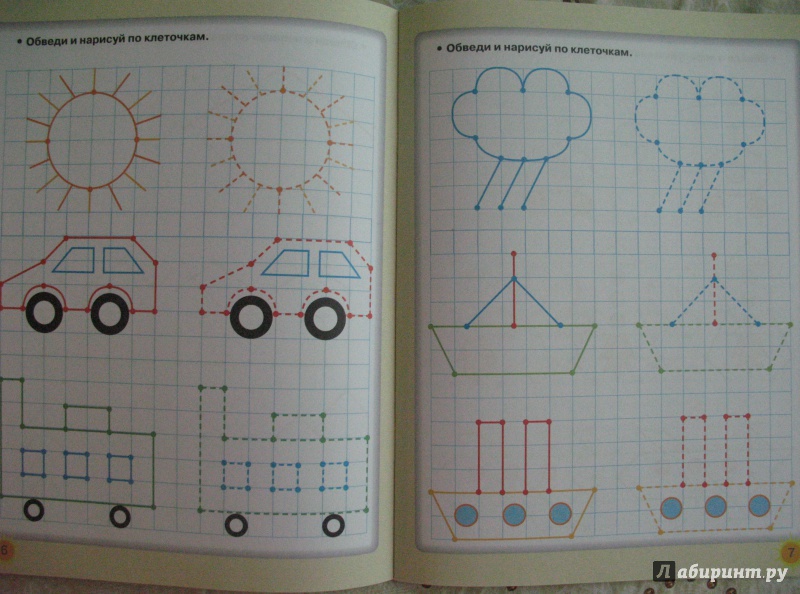 • Обведи и нарисуй по клеточкам.

6

• Обведи и нарисуй по клеточкам.

7

Лабиринт.ру